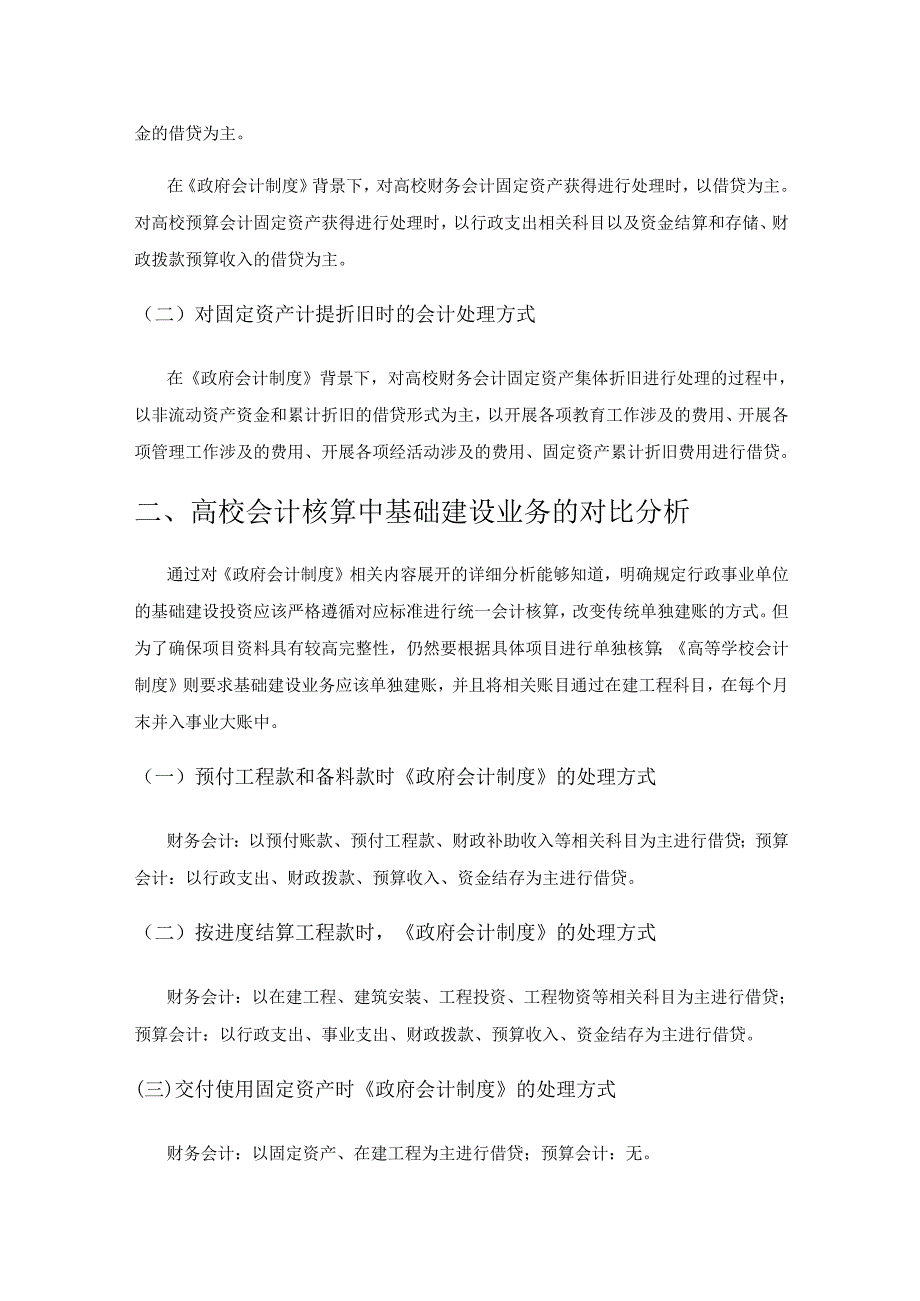 金的借贷为主。

在《政府会计制度》背景下，对高校财务会计固定资产获得进行处理时，以借贷为主。对高校预算会计固定资产获得进行处理时，以行政支出相关科目以及资金结算和存储、财政拨款预算收入的借贷为主。

（二）对固定资产计提折旧时的会计处理方式

在《政府会计制度》背景下，对高校财务会计固定资产集体折旧进行处理的过程中，以非流动资产资金和累计折旧的借贷形式为主，以开展各项教育工作涉及的费用、开展各项管理工作涉及的费用、开展各项经活动涉及的费用、固定资产累计折旧费用进行借贷。

二、高校会计核算中基础建设业务的对比分析

通过对《政府会计制度》相关内容展开的详细分析能够知道，明确规定行政事业单位的基础建设投资应该严格遵循对应标准进行统一会计核算，改变传统单独建账的方式。但为了确保项目资料具有较高完整性，仍然要根据具体项目进行单独核算；《高等学校会计制度》则要求基础建设业务应该单独建账，并且将相关账目通过在建工程科目，在每个月末并入事业大账中。

（一）预付工程款和备料款时《政府会计制度》的处理方式

财务会计：以预付账款、预付工程款、财政补助收入等相关科目为主进行借贷；预算会计：以行政支出、财政拨款、预算收入、资金结存为主进行借贷。

（二）按进度结算工程款时，《政府会计制度》的处理方式

财务会计：以在建工程、建筑安装、工程投资、工程物资等相关科目为主进行借贷；预算会计：以行政支出、事业支出、财政拨款、预算收入、资金结存为主进行借贷。

(三)交付使用固定资产时《政府会计制度》的处理方式

财务会计：以固定资产、在建工程为主进行借贷；预算会计：无。